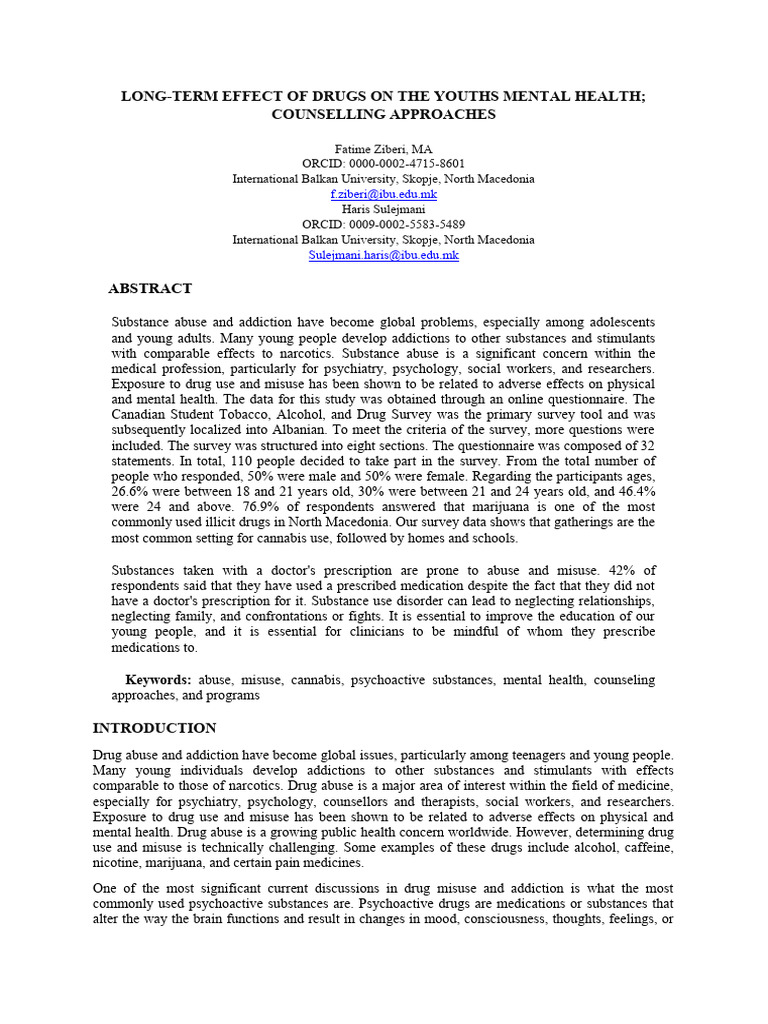 LONG-TERM EFFECT OF DRUGS ON THE YOUTHS MENTAL HEALTH; COUNSELLING APPROACHES

Fatime Ziberi, MA
ORCID: 0000-0002-4715-8601
International Balkan University, Skopje, North Macedonia
f.ziberi@ibu.edu.mk
Haris Sulejmani
ORCID: 0009-0002-5583-5489
International Balkan University, Skopje, North Macedonia
Sulejmani.haris@ibu.edu.mk

ABSTRACT

Substance abuse and addiction have become global problems, especially among adolescents and young adults. Many young people develop addictions to other substances and stimulants with comparable effects to narcotics. Substance abuse is a significant concern within the medical profession, particularly for psychiatry, psychology, social workers, and researchers. Exposure to drug use and misuse has been shown to be related to adverse effects on physical and mental health. The data for this study was obtained through an online questionnaire. The Canadian Student Tobacco, Alcohol, and Drug Survey was the primary survey tool and was subsequently localized into Albanian. To meet the criteria of the survey, more questions were included. The survey was structured into eight sections. The questionnaire was composed of 32 statements. In total, 110 people decided to take part in the survey. From the total number of people who responded, 50% were male and 50% were female. Regarding the participants ages, 26.6% were between 18 and 21 years old, 30% were between 21 and 24 years old, and 46.4% were 24 and above. 76.9% of respondents answered that marijuana is one of the most commonly used illicit drugs in North Macedonia. Our survey data shows that gatherings are the most common setting for cannabis use, followed by homes and schools.

Substances taken with a doctor's prescription are prone to abuse and misuse. 42% of respondents said that they have used a prescribed medication despite the fact that they did not have a doctor's prescription for it. Substance use disorder can lead to neglecting relationships, neglecting family, and confrontations or fights. It is essential to improve the education of our young people, and it is essential for clinicians to be mindful of whom they prescribe medications to.

Keywords: abuse, misuse, cannabis, psychoactive substances, mental health, counseling approaches, and programs

INTRODUCTION

Drug abuse and addiction have become global issues, particularly among teenagers and young people. Many young individuals develop addictions to other substances and stimulants with effects comparable to those of narcotics. Drug abuse is a major area of interest within the field of medicine, especially for psychiatry, psychology, counsellors and therapists, social workers, and researchers. Exposure to drug use and misuse has been shown to be related to adverse effects on physical and mental health. Drug abuse is a growing public health concern worldwide. However, determining drug use and misuse is technically challenging. Some examples of these drugs include alcohol, caffeine, nicotine, marijuana, and certain pain medicines.

One of the most significant current discussions in drug misuse and addiction is what the most commonly used psychoactive substances are. Psychoactive drugs are medications or substances that alter the way the brain functions and result in changes in mood, consciousness, thoughts, feelings, or